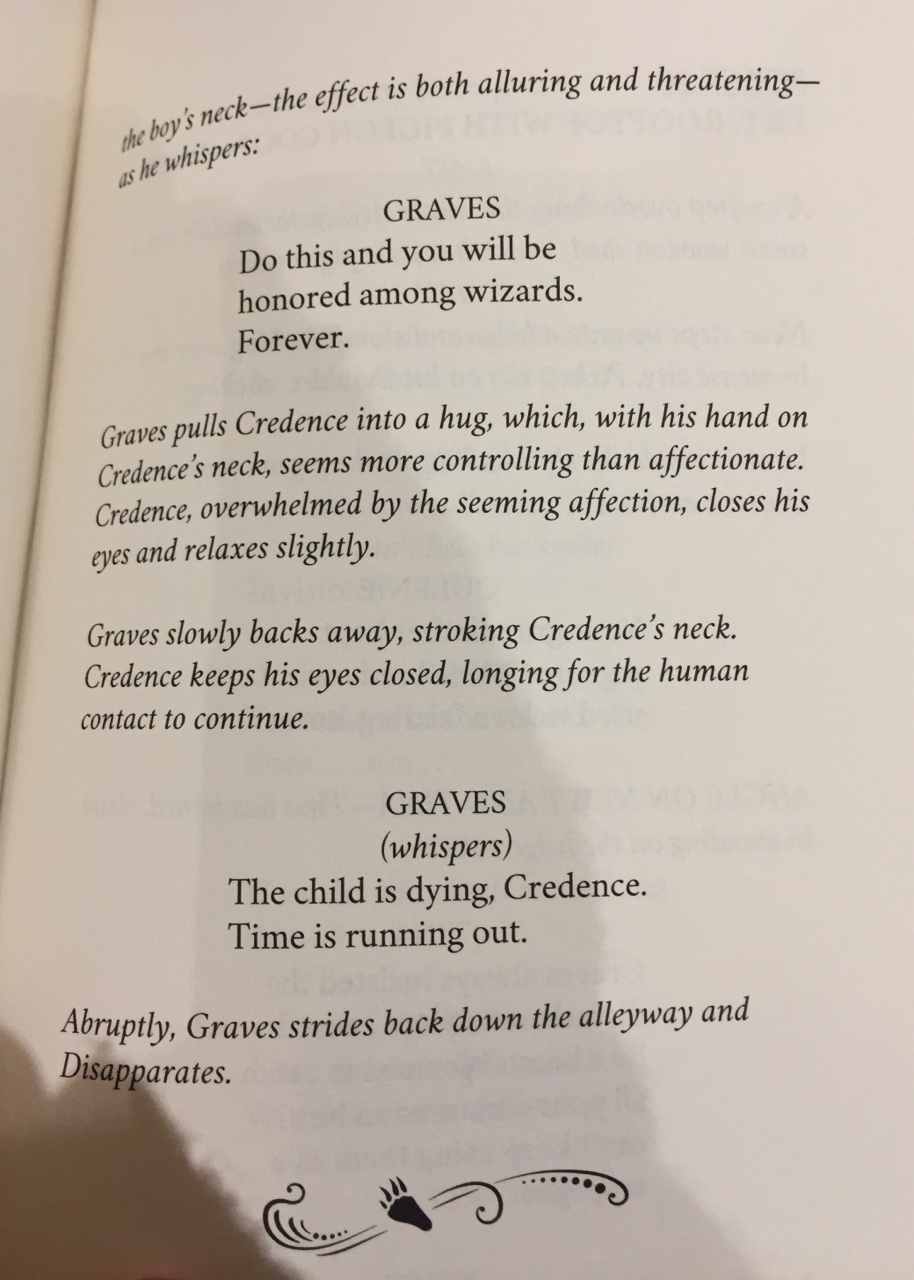 the boy's neck—the effect is both alluring and threatening—as he whispers:

GRAVES
Do this and you will be honored among wizards. Forever.

Graves pulls Credence into a hug, which, with his hand on Credence's neck, seems more controlling than affectionate. Credence, overwhelmed by the seeming affection, closes his eyes and relaxes slightly.

Graves slowly backs away, stroking Credence's neck. Credence keeps his eyes closed, longing for the human contact to continue.

GRAVES
(whispers)
The child is dying, Credence. Time is running out.

Abruptly, Graves strides back down the alleyway and Disapparates.